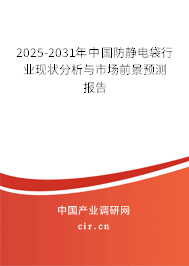 2025-2031年中国防静电袋行业现状分析与市场前景预测报告

中国产业调研网

cir.cn